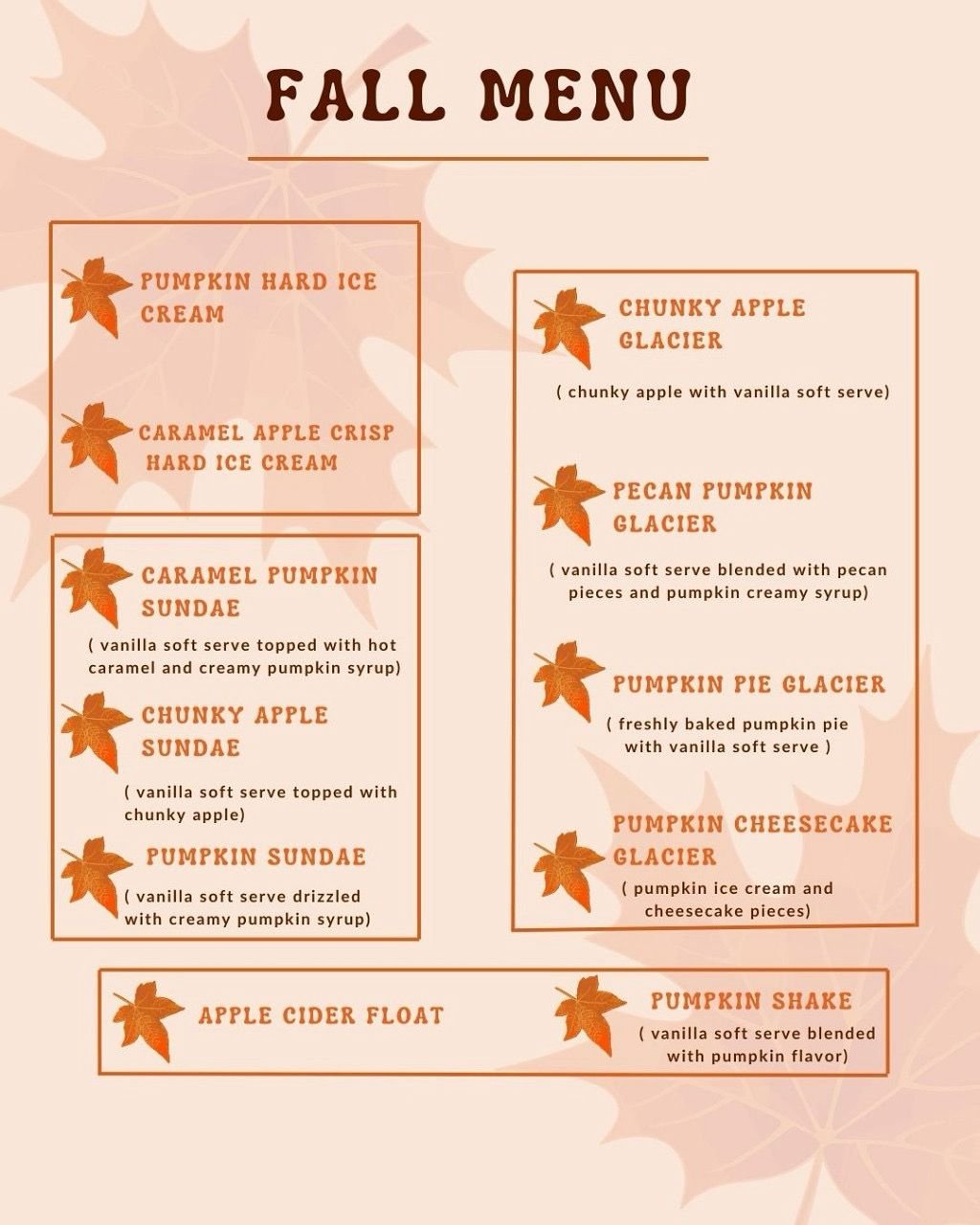 FALL MENU

PUMPKIN HARD ICE CREAM

CARAMEL APPLE CRISP HARD ICE CREAM

CARAMEL PUMPKIN SUNDAE

( vanilla soft serve topped with hot caramel and creamy pumpkin syrup)

CHUNKY APPLE SUNDAE

( vanilla soft serve topped with chunky apple)

PUMPKIN SUNDAE

( vanilla soft serve drizzled with creamy pumpkin syrup)

CHUNKY APPLE GLACIER

( chunky apple with vanilla soft serve)

PECAN PUMPKIN GLACIER

( vanilla soft serve blended with pecan pieces and pumpkin creamy syrup)

PUMPKIN PIE GLACIER

( freshly baked pumpkin pie with vanilla soft serve )

PUMPKIN CHEESECAKE GLACIER

( pumpkin ice cream and cheesecake pieces)

APPLE CIDER FLOAT

PUMPKIN SHAKE

( vanilla soft serve blended with pumpkin flavor)